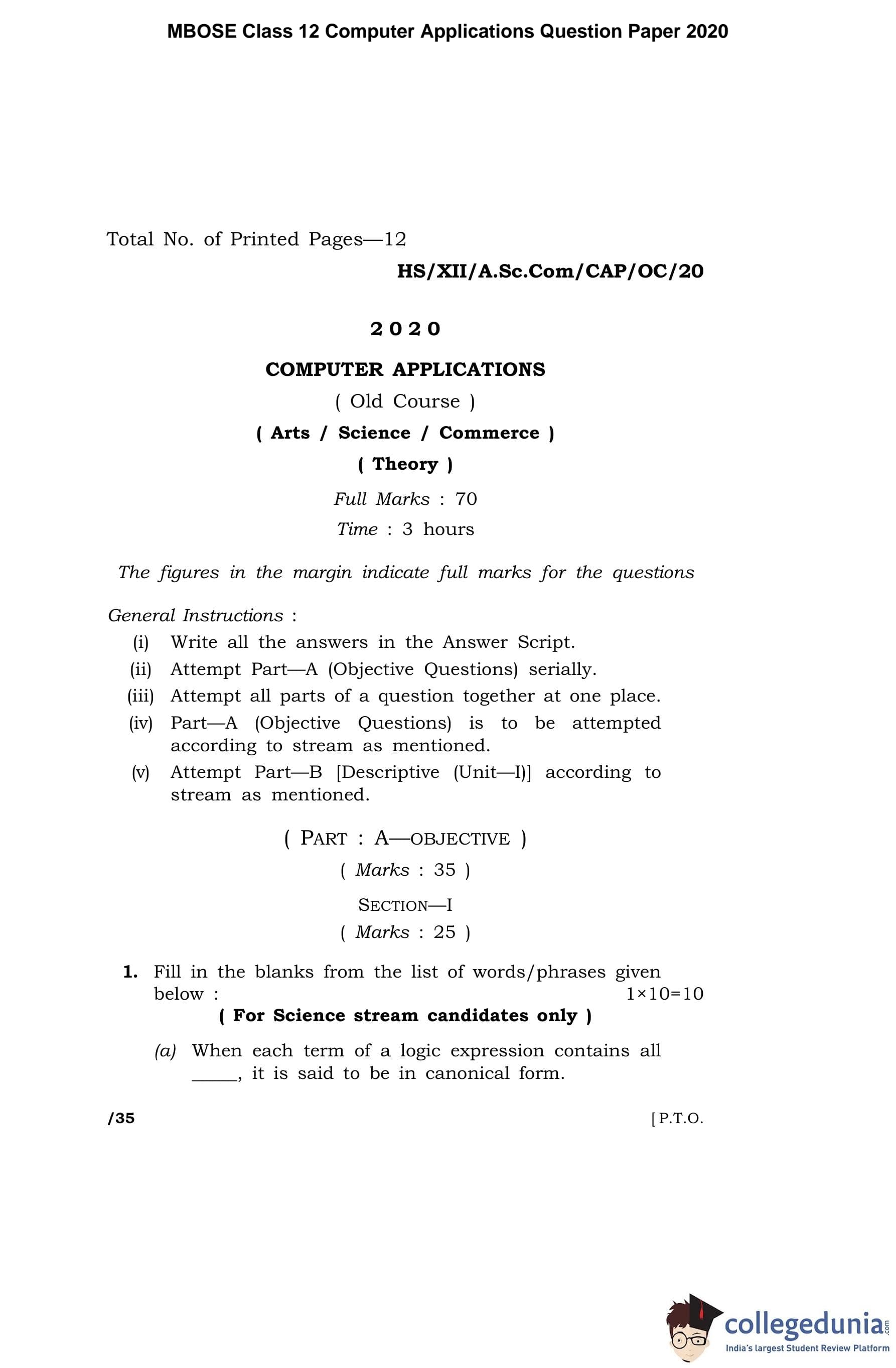 MBOSE Class 12 Computer Applications Question Paper 2020

Total No. of Printed Pages—12

HS/XII/A.Sc.Com/CAP/OC/20

2020

COMPUTER APPLICATIONS

( Old Course )

( Arts / Science / Commerce )

( Theory )

Full Marks : 70

Time : 3 hours

The figures in the margin indicate full marks for the questions

General Instructions :

(i) Write all the answers in the Answer Script.

(ii) Attempt Part—A (Objective Questions) serially.

(iii) Attempt all parts of a question together at one place.

(iv) Part—A (Objective Questions) is to be attempted according to stream as mentioned.

(v) Attempt Part—B [Descriptive (Unit—I)] according to stream as mentioned.

( PART : A—OBJECTIVE )

( Marks : 35 )

SECTION—I

( Marks : 25 )

1. Fill in the blanks from the list of words/phrases given below : 1×10=10

( For Science stream candidates only )

(a) When each term of a logic expression contains all _____, it is said to be in canonical form.

/35 [ P.T.O.

collegedunia.com
India's largest Student Review Platform